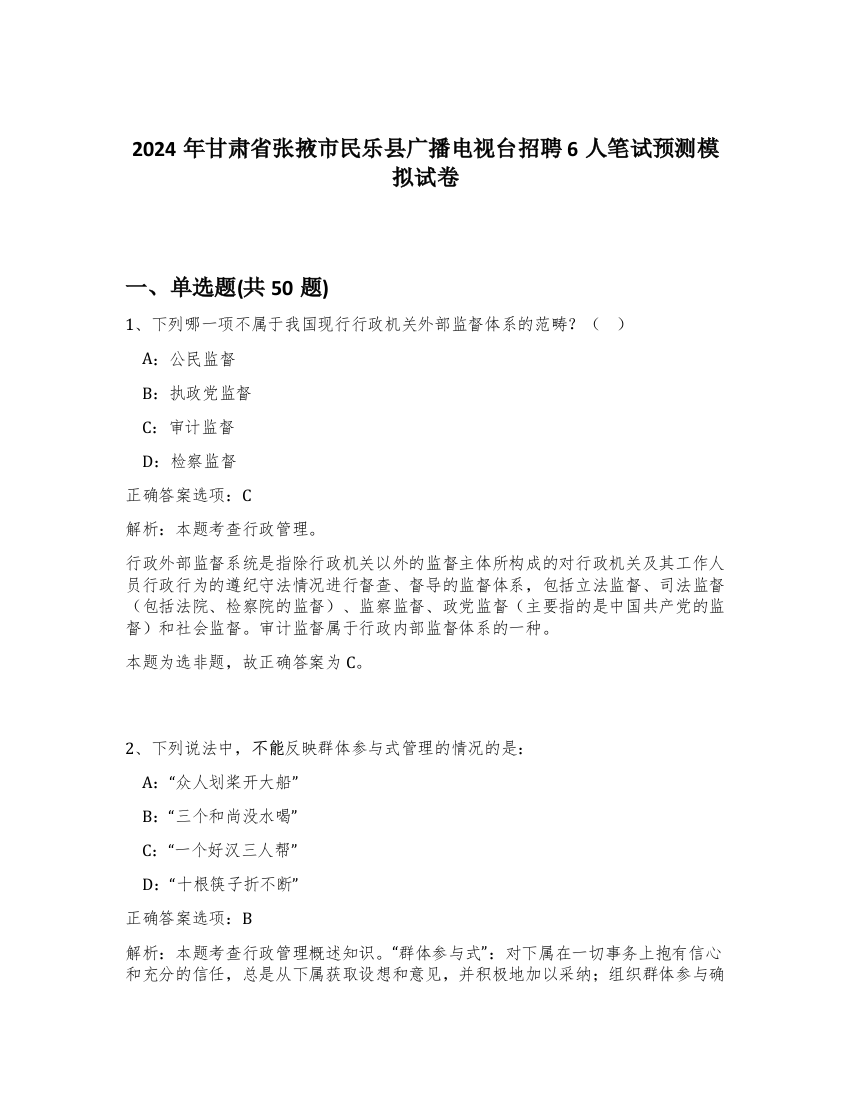 2024 年甘肃省张掖市民乐县广播电视台招聘 6 人笔试预测模拟试卷

一、单选题(共 50 题)

1、下列哪一项不属于我国现行行政机关外部监督体系的范畴？（ ）

A：公民监督

B：执政党监督

C：审计监督

D：检察监督

正确答案选项：C

解析：本题考查行政管理。

行政外部监督系统是指除行政机关以外的监督主体所构成的对行政机关及其工作人员行政行为的遵纪守法情况进行督查、督导的监督体系，包括立法监督、司法监督（包括法院、检察院的监督）、监察监督、政党监督（主要指的是中国共产党的监督）和社会监督。审计监督属于行政内部监督体系的一种。

本题为选非题，故正确答案为 C。

2、下列说法中，不能反映群体参与式管理的情况的是：

A：“众人划桨开大船”

B：“三个和尚没水喝”

C：“一个好汉三人帮”

D：“十根筷子折不断”

正确答案选项：B

解析：本题考查行政管理概述知识。“群体参与式”：对下属在一切事务上抱有信心和充分的信任，总是从下属获取设想和意见，并积极地加以采纳；组织群体参与确